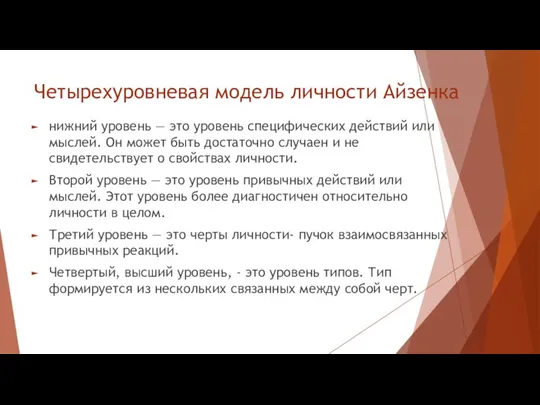 Четырехуровневая модель личности Айзенка

нижний уровень — это уровень специфических действий или мыслей. Он может быть достаточно случаен и не свидетельствует о свойствах личности.

Второй уровень — это уровень привычных действий или мыслей. Этот уровень более диагностичен относительно личности в целом.

Третий уровень — это черты личности- пучок взаимосвязанных привычных реакций.

Четвертый, высший уровень, - это уровень типов. Тип формируется из нескольких связанных между собой черт.